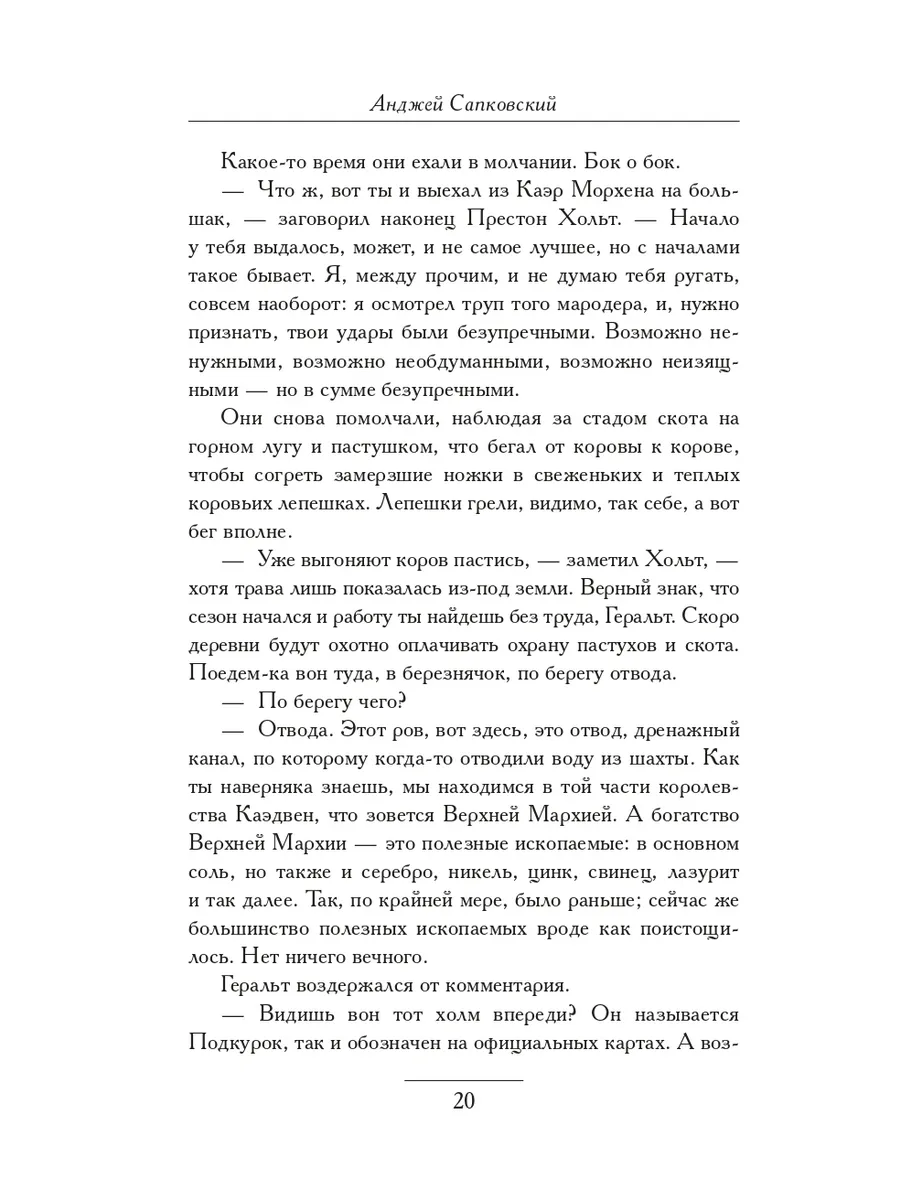 Анджей Сапковский

Какое-то время они ехали в молчании. Бок о бок.

— Что ж, вот ты и выехал из Каэр Морхена на большак, — заговорил наконец Престон Хольт. — Начало у тебя выдалось, может, и не самое лучшее, но с началами такое бывает. Я, между прочим, и не думаю тебя ругать, совсем наоборот: я осмотрел труп того мародера, и, нужно признать, твои удары были безупречными. Возможно ненужными, возможно необдуманными, возможно неизящными — но в сумме безупречными.

Они снова помолчали, наблюдая за стадом скота на горном лугу и пастушком, что бегал от коровы к корове, чтобы согреть замерзшие ножки в свеженьких и теплых коровьих лепешках. Лепешки грели, видимо, так себе, а вот бег вполне.

— Уже выгоняют коров пастись, — заметил Хольт, — хотя трава лишь показалась из-под земли. Верный знак, что сезон начался и работу ты найдешь без труда, Геральт. Скоро деревни будут охотно оплачивать охрану пастухов и скота. Поедем-ка вон туда, в березнячок, по берегу отвода.

— По берегу чего?

— Отвода. Этот ров, вот здесь, это отвод, дренажный канал, по которому когда-то отводили воду из шахты. Как ты наверняка знаешь, мы находимся в той части королевства Каэдвен, что зовется Верхней Мархией. А богатство Верхней Мархии — это полезные ископаемые: в основном соль, но также и серебро, никель, цинк, свинец, лазурит и так далее. Так, по крайней мере, было раньше; сейчас же большинство полезных ископаемых вроде как поистощилось. Нет ничего вечного.

Геральт воздержался от комментария.

— Видишь вон тот холм впереди? Он называется Подкурок, так и обозначен на официальных картах. А воз-

20